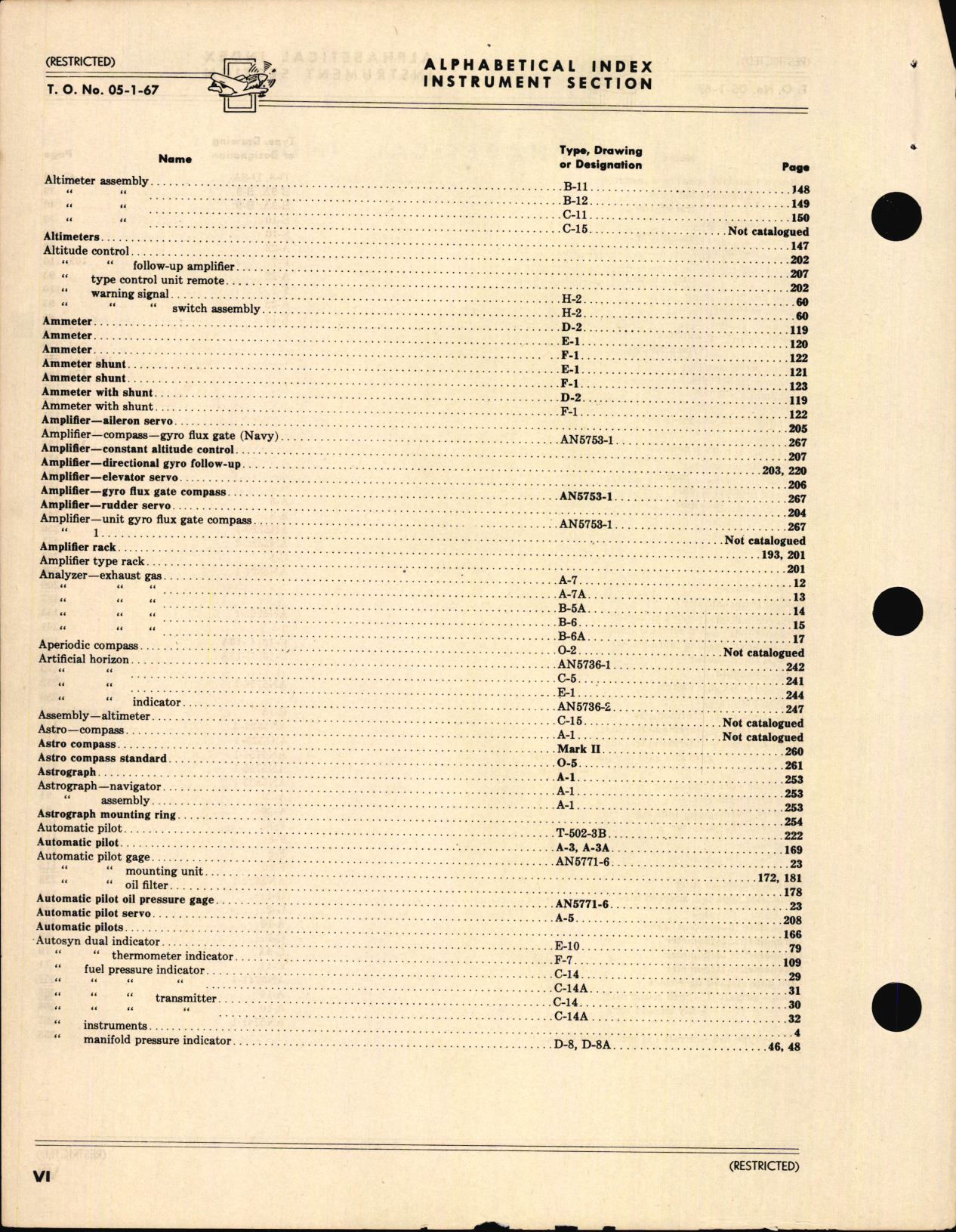 (RESTRICTED)
T. O. No. 05-1-67

ALPHABETICAL INDEX
INSTRUMENT SECTION

| Name | Type, Drawing or Designation | Page |
|---|---|---|
| Altimeter assembly | B-11 | 148 |
| " " | B-12 | 149 |
| " " | C-11 | 150 |
| " " | C-15 | Not catalogued |
| Altimeters | | 147 |
| Altitude control | | 202 |
| " " follow-up amplifier | | 207 |
| " type control unit remote | | 202 |
| " warning signal | H-2 | 60 |
| " " " switch assembly | H-2 | 60 |
| Ammeter | D-2 | 119 |
| Ammeter | E-1 | 120 |
| Ammeter | F-1 | 122 |
| Ammeter shunt | E-1 | 121 |
| Ammeter shunt | F-1 | 123 |
| Ammeter with shunt | D-2 | 119 |
| Ammeter with shunt | F-1 | 122 |
| Amplifier—aileron servo | | 205 |
| Amplifier—compass—gyro flux gate (Navy) | AN5753-1 | 267 |
| Amplifier—constant altitude control | | 207 |
| Amplifier—directional gyro follow-up | | 203, 220 |
| Amplifier—elevator servo | | 206 |
| Amplifier—gyro flux gate compass | AN5753-1 | 267 |
| Amplifier—rudder servo | | 204 |
| Amplifier—unit gyro flux gate compass | AN5753-1 | 267 |
| " 1 | | Not catalogued |
| Amplifier rack | | 193, 201 |
| Amplifier type rack | | 201 |
| Analyzer—exhaust gas | A-7 | 12 |
| " " " | A-7A | 13 |
| " " " | B-5A | 14 |
| " " " | B-6 | 15 |
| " " " | B-6A | 17 |
| Aperiodic compass | O-2 | Not catalogued |
| Artificial horizon | AN5736-1 | 242 |
| " " | C-5 | 241 |
| " " | E-1 | 244 |
| " " indicator | AN5736-2 | 247 |
| Assembly—altimeter | C-15 | Not catalogued |
| Astro—compass | A-1 | Not catalogued |
| Astro compass | Mark II | 260 |
| Astro compass standard | O-5 | 261 |
| Astrograph | A-1 | 253 |
| Astrograph—navigator | A-1 | 253 |
| " assembly | A-1 | 253 |
| Astrograph mounting ring | | 254 |
| Automatic pilot | T-502-3B | 222 |
| Automatic pilot | A-3, A-3A | 169 |
| Automatic pilot gage | AN5771-6 | 23 |
| " " mounting unit | | 172, 181 |
| " " oil filter | | 178 |
| Automatic pilot oil pressure gage | AN5771-6 | 23 |
| Automatic pilot servo | A-5 | 208 |
| Automatic pilots | | 166 |
| Autosyn dual indicator | E-10 | 79 |
| " " thermometer indicator | F-7 | 109 |
| " fuel pressure indicator | C-14 | 29 |
| " " " " | C-14A | 31 |
| " " " transmitter | C-14 | 30 |
| " " " " | C-14A | 32 |
| " instruments | | 4 |
| " manifold pressure indicator | D-8, D-8A | 46, 48 |

VI

(RESTRICTED)